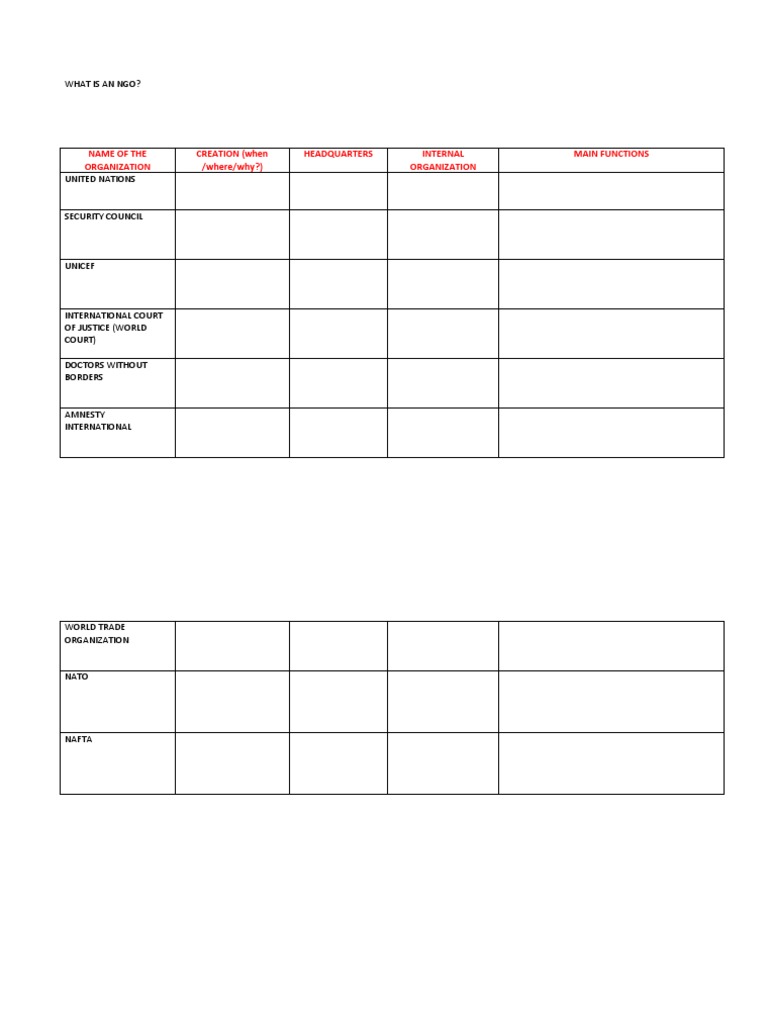 WHAT IS AN NGO?

| NAME OF THE ORGANIZATION | CREATION (when /where/why?) | HEADQUARTERS | INTERNAL ORGANIZATION | MAIN FUNCTIONS |
|---|---|---|---|---|
| UNITED NATIONS | | | | |
| SECURITY COUNCIL | | | | |
| UNICEF | | | | |
| INTERNATIONAL COURT OF JUSTICE (WORLD COURT) | | | | |
| DOCTORS WITHOUT BORDERS | | | | |
| AMNESTY INTERNATIONAL | | | | |

| | | | | |
|---|---|---|---|---|
| WORLD TRADE ORGANIZATION | | | | |
| NATO | | | | |
| NAFTA | | | | |